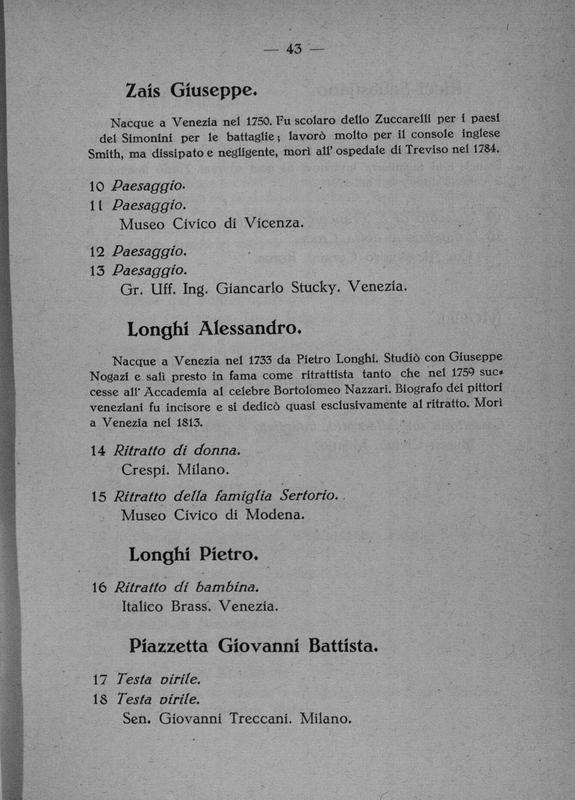 — 43 —

Zais Giuseppe.

Nacque a Venezia nel 1750. Fu scolaro dello Zuccarelli per i paesi del Simonini per le battaglie; lavorò molto per il console inglese Smith, ma dissipato e negligente, morì all' ospedale di Treviso nel 1784.

10 Paesaggio.
11 Paesaggio.
Museo Civico di Vicenza.

12 Paesaggio.
13 Paesaggio.
Gr. Uff. Ing. Giancarlo Stucky. Venezia.

Longhi Alessandro.

Nacque a Venezia nel 1733 da Pietro Longhi. Studiò con Giuseppe Nogazi e salì presto in fama come ritrattista tanto che nel 1759 successe all' Accademia al celebre Bortolomeo Nazzari. Biografo dei pittori veneziani fu incisore e si dedicò quasi esclusivamente al ritratto. Morì a Venezia nel 1813.

14 Ritratto di donna.
Crespi. Milano.

15 Ritratto della famiglia Sertorio.
Museo Civico di Modena.

Longhi Pietro.

16 Ritratto di bambina.
Italico Brass. Venezia.

Piazzetta Giovanni Battista.

17 Testa virile.
18 Testa virile.
Sen. Giovanni Treccani. Milano.